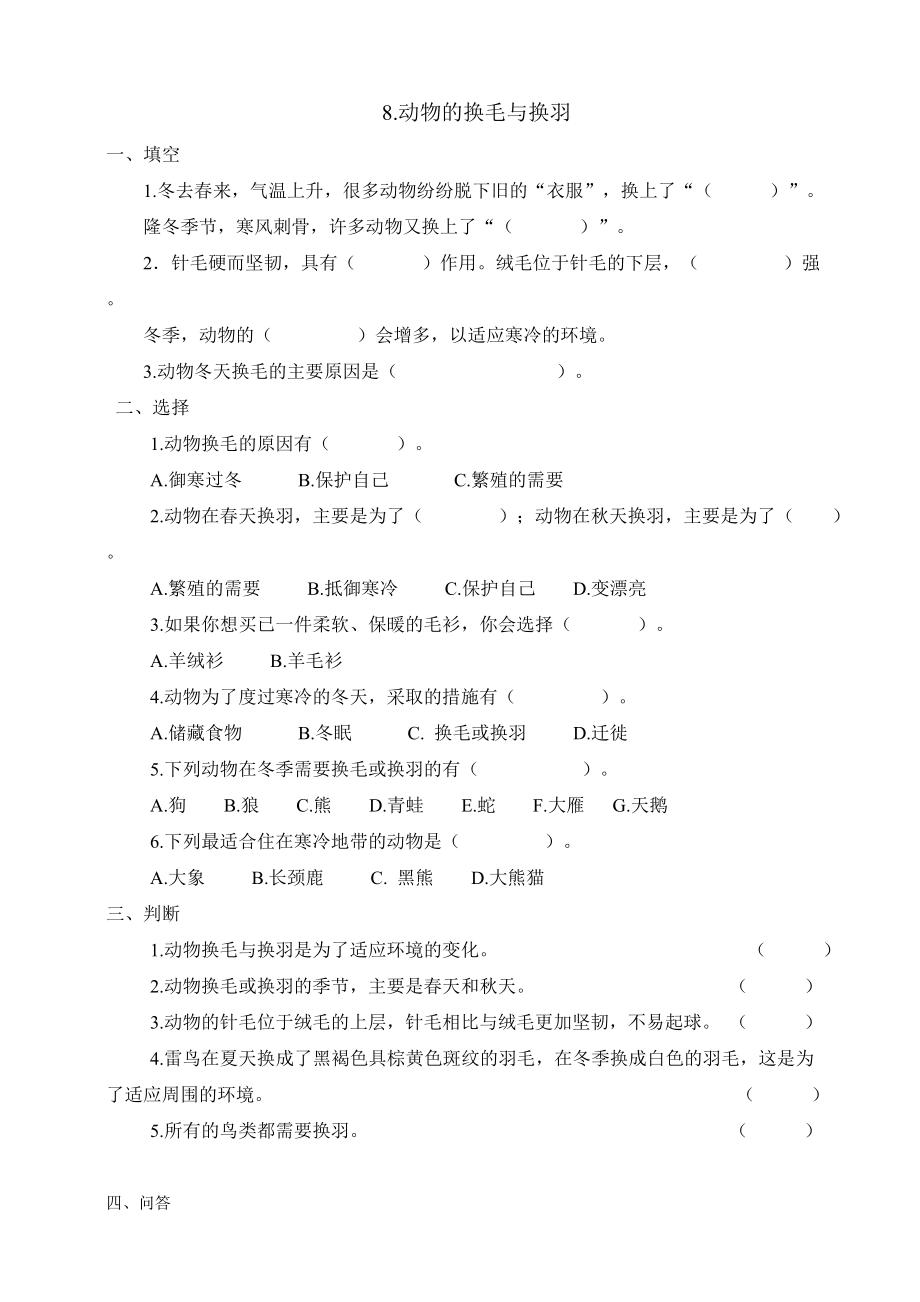 8.动物的换毛与换羽

一、填空

1.冬去春来，气温上升，很多动物纷纷脱下旧的“衣服”，换上了“（　　　）”。隆冬季节，寒风刺骨，许多动物又换上了“（　　　）”。

2．针毛硬而坚韧，具有（　　　）作用。绒毛位于针毛的下层，（　　　）强。

冬季，动物的（　　　）会增多，以适应寒冷的环境。

3.动物冬天换毛的主要原因是（　　　　　）。

二、选择

1.动物换毛的原因有（　　　）。

A.御寒过冬　　B.保护自己　　C.繁殖的需要

2.动物在春天换羽，主要是为了（　　　）；动物在秋天换羽，主要是为了（　　）。

A.繁殖的需要　　B.抵御寒冷　　C.保护自己　　D.变漂亮

3.如果你想买已一件柔软、保暖的毛衫，你会选择（　　　）。

A.羊绒衫　　B.羊毛衫

4.动物为了度过寒冷的冬天，采取的措施有（　　　）。

A.储藏食物　　B.冬眠　　C. 换毛或换羽　　D.迁徙

5.下列动物在冬季需要换毛或换羽的有（　　　　）。

A.狗　B.狼　C.熊　D.青蛙　E.蛇　F.大雁　G.天鹅

6.下列最适合住在寒冷地带的动物是（　　　）。

A.大象　　B.长颈鹿　　C. 黑熊　　D.大熊猫

三、判断

1.动物换毛与换羽是为了适应环境的变化。（　　）

2.动物换毛或换羽的季节，主要是春天和秋天。（　　）

3.动物的针毛位于绒毛的上层，针毛相比与绒毛更加坚韧，不易起球。（　　）

4.雷鸟在夏天换成了黑褐色具棕黄色斑纹的羽毛，在冬季换成白色的羽毛，这是为了适应周围的环境。（　　）

5.所有的鸟类都需要换羽。（　　）

四、问答